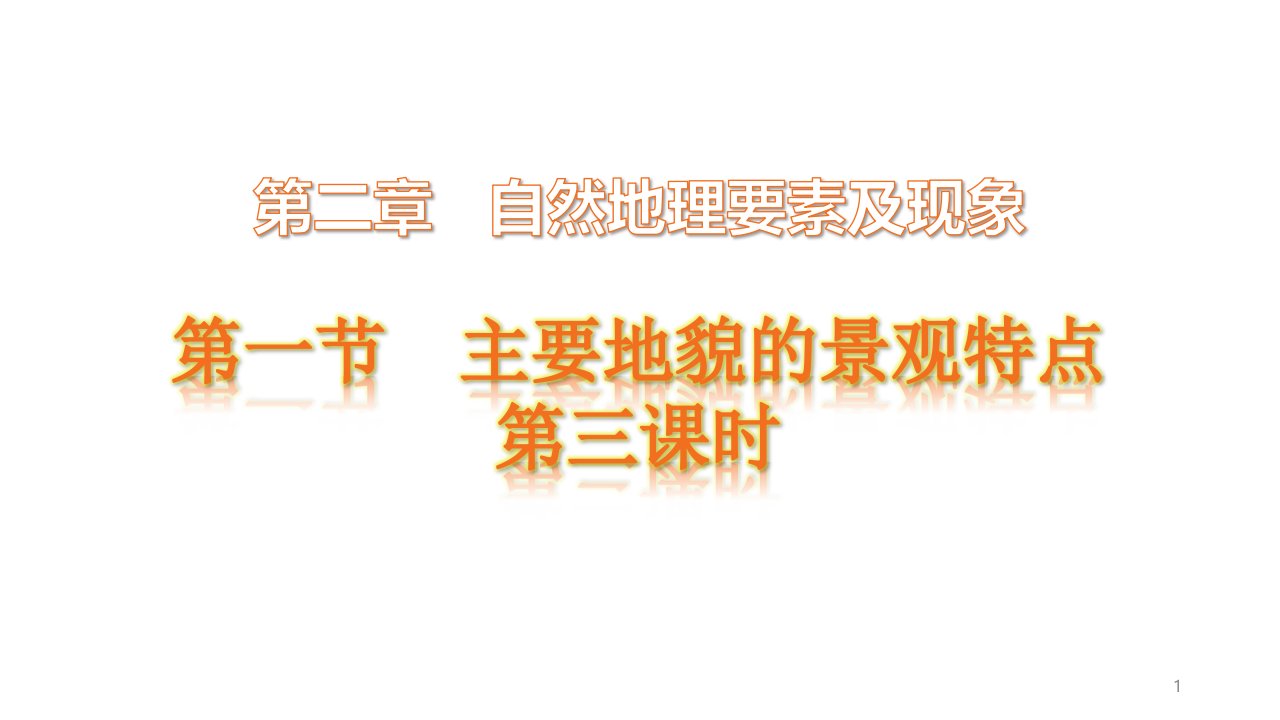 第二章　自然地理要素及现象

第一节　主要地貌的景观特点
第三课时

1